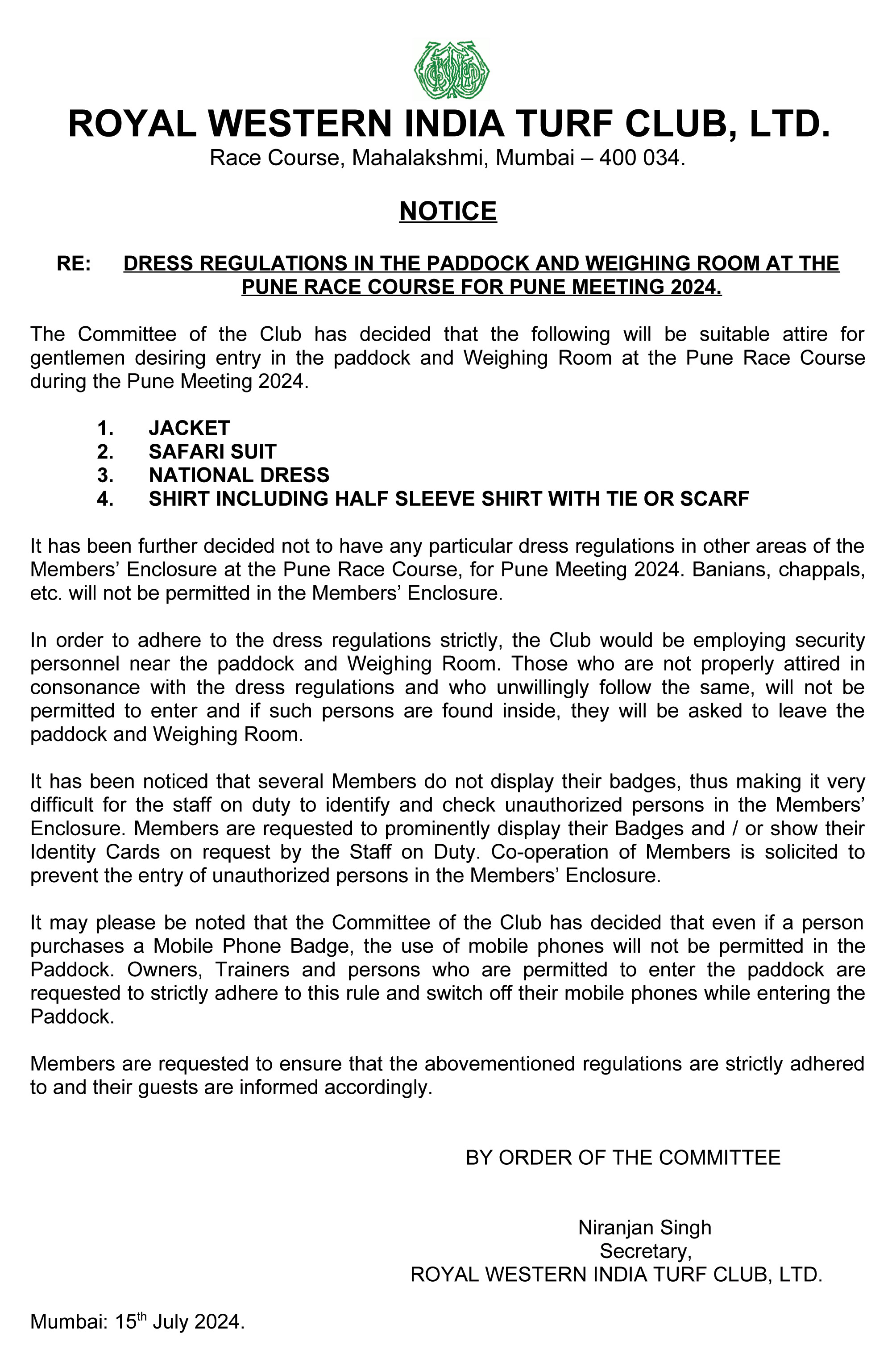 ROYAL WESTERN INDIA TURF CLUB, LTD.
Race Course, Mahalakshmi, Mumbai – 400 034.

NOTICE

RE: DRESS REGULATIONS IN THE PADDOCK AND WEIGHING ROOM AT THE PUNE RACE COURSE FOR PUNE MEETING 2024.

The Committee of the Club has decided that the following will be suitable attire for gentlemen desiring entry in the paddock and Weighing Room at the Pune Race Course during the Pune Meeting 2024.

1. JACKET
2. SAFARI SUIT
3. NATIONAL DRESS
4. SHIRT INCLUDING HALF SLEEVE SHIRT WITH TIE OR SCARF

It has been further decided not to have any particular dress regulations in other areas of the Members' Enclosure at the Pune Race Course, for Pune Meeting 2024. Banians, chappals, etc. will not be permitted in the Members' Enclosure.

In order to adhere to the dress regulations strictly, the Club would be employing security personnel near the paddock and Weighing Room. Those who are not properly attired in consonance with the dress regulations and who unwillingly follow the same, will not be permitted to enter and if such persons are found inside, they will be asked to leave the paddock and Weighing Room.

It has been noticed that several Members do not display their badges, thus making it very difficult for the staff on duty to identify and check unauthorized persons in the Members' Enclosure. Members are requested to prominently display their Badges and / or show their Identity Cards on request by the Staff on Duty. Co-operation of Members is solicited to prevent the entry of unauthorized persons in the Members' Enclosure.

It may please be noted that the Committee of the Club has decided that even if a person purchases a Mobile Phone Badge, the use of mobile phones will not be permitted in the Paddock. Owners, Trainers and persons who are permitted to enter the paddock are requested to strictly adhere to this rule and switch off their mobile phones while entering the Paddock.

Members are requested to ensure that the abovementioned regulations are strictly adhered to and their guests are informed accordingly.

BY ORDER OF THE COMMITTEE

Niranjan Singh
Secretary,
ROYAL WESTERN INDIA TURF CLUB, LTD.

Mumbai: 15$^{th}$ July 2024.